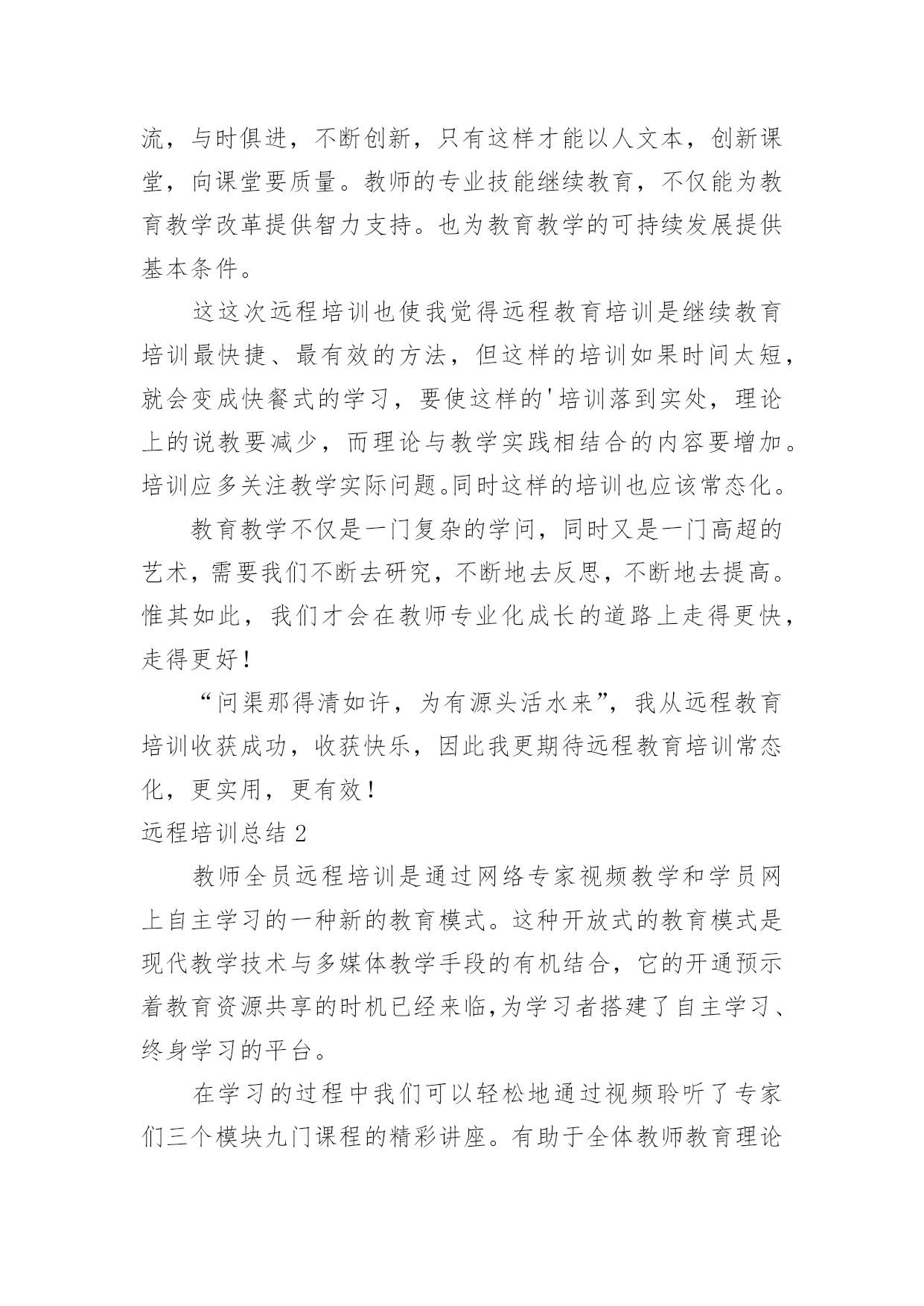 流，与时俱进，不断创新，只有这样才能以人文本，创新课堂，向课堂要质量。教师的专业技能继续教育，不仅能为教育教学改革提供智力支持。也为教育教学的可持续发展提供基本条件。

这这次远程培训也使我觉得远程教育培训是继续教育培训最快捷、最有效的方法，但这样的培训如果时间太短，就会变成快餐式的学习，要使这样的'培训落到实处，理论上的说教要减少，而理论与教学实践相结合的内容要增加。培训应多关注教学实际问题。同时这样的培训也应该常态化。

教育教学不仅是一门复杂的学问，同时又是一门高超的艺术，需要我们不断去研究，不断地去反思，不断地去提高。惟其如此，我们才会在教师专业化成长的道路上走得更快，走得更好！

“问渠那得清如许，为有源头活水来”，我从远程教育培训收获成功，收获快乐，因此我更期待远程教育培训常态化，更实用，更有效！

远程培训总结 2

教师全员远程培训是通过网络专家视频教学和学员网上自主学习的一种新的教育模式。这种开放式的教育模式是现代教学技术与多媒体教学手段的有机结合，它的开通预示着教育资源共享的时机已经来临,为学习者搭建了自主学习、终身学习的平台。

在学习的过程中我们可以轻松地通过视频聆听了专家们三个模块九门课程的精彩讲座。有助于全体教师教育理论